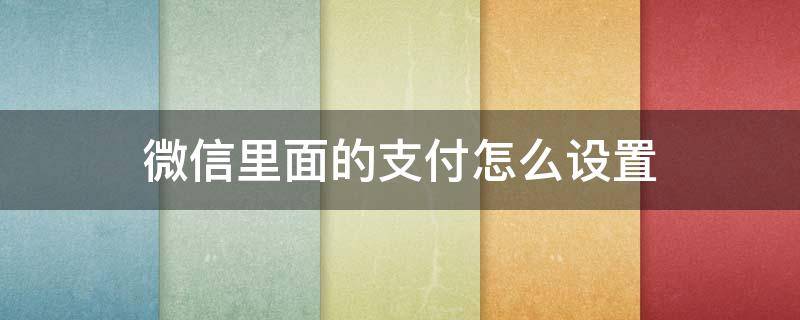 微信里面的支付怎么设置